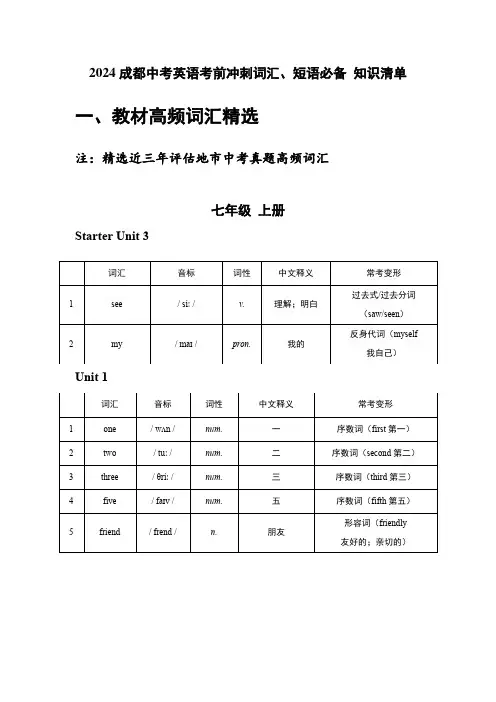 2024 成都中考英语考前冲刺词汇、短语必备 知识清单

一、教材高频词汇精选

注：精选近三年评估地市中考真题高频词汇

七年级 上册

Starter Unit 3

| | 词汇 | 音标 | 词性 | 中文释义 | 常考变形 |
|---|---|---|---|---|---|
| 1 | see | / siː / | v. | 理解；明白 | 过去式/过去分词（saw/seen） |
| 2 | my | / maɪ / | pron. | 我的 | 反身代词（myself 我自己） |

Unit 1

| | 词汇 | 音标 | 词性 | 中文释义 | 常考变形 |
|---|---|---|---|---|---|
| 1 | one | / wʌn / | num. | 一 | 序数词（first 第一） |
| 2 | two | / tuː / | num. | 二 | 序数词（second 第二） |
| 3 | three | / θriː / | num. | 三 | 序数词（third 第三） |
| 4 | five | / faɪv / | num. | 五 | 序数词（fifth 第五） |
| 5 | friend | / frend / | n. | 朋友 | 形容词（friendly 友好的；亲切的） |